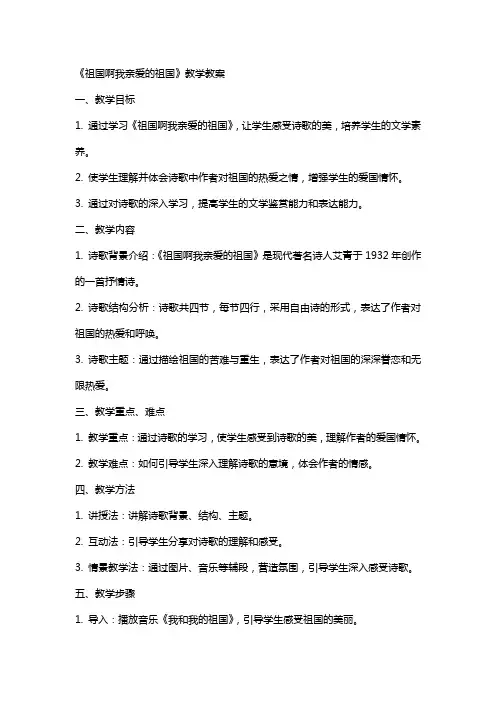 《祖国啊我亲爱的祖国》教学教案

一、教学目标

1. 通过学习《祖国啊我亲爱的祖国》，让学生感受诗歌的美，培养学生的文学素养。

2. 使学生理解并体会诗歌中作者对祖国的热爱之情，增强学生的爱国情怀。

3. 通过对诗歌的深入学习，提高学生的文学鉴赏能力和表达能力。

二、教学内容

1. 诗歌背景介绍：《祖国啊我亲爱的祖国》是现代著名诗人艾青于 1932 年创作的一首抒情诗。

2. 诗歌结构分析：诗歌共四节，每节四行，采用自由诗的形式，表达了作者对祖国的热爱和呼唤。

3. 诗歌主题：通过描绘祖国的苦难与重生，表达了作者对祖国的深深眷恋和无限热爱。

三、教学重点、难点

1. 教学重点：通过诗歌的学习，使学生感受到诗歌的美，理解作者的爱国情怀。

2. 教学难点：如何引导学生深入理解诗歌的意境，体会作者的情感。

四、教学方法

1. 讲授法：讲解诗歌背景、结构、主题。

2. 互动法：引导学生分享对诗歌的理解和感受。

3. 情景教学法：通过图片、音乐等辅段，营造氛围，引导学生深入感受诗歌。

五、教学步骤

1. 导入：播放音乐《我和我的祖国》，引导学生感受祖国的美丽。